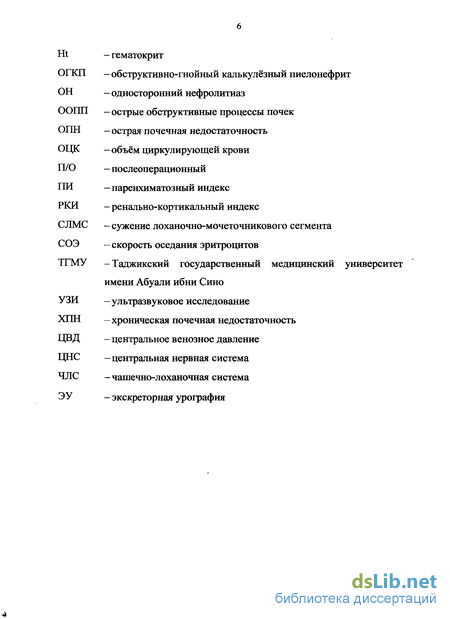 6

Ht – гематокрит

ОГКП – обструктивно-гнойный калькулёзный пиелонефрит

ОН – односторонний нефролитиаз

ООПП – острые обструктивные процессы почек

ОПН – острая почечная недостаточность

ОЦК – объём циркулирующей крови

П/О – послеоперационный

ПИ – паренхиматозный индекс

РКИ – ренально-кортикальный индекс

СЛМС – сужение лоханочно-мочеточникового сегмента

СОЭ – скорость оседания эритроцитов

ТГМУ – Таджикский государственный медицинский университет имени Абуали ибни Сино

УЗИ – ультразвуковое исследование

ХПН – хроническая почечная недостаточность

ЦВД – центральное венозное давление

ЦНС – центральная нервная система

ЧЛС – чашечно-лоханочная система

ЭУ – экскреторная урография

dsLib.net
библиотека диссертаций